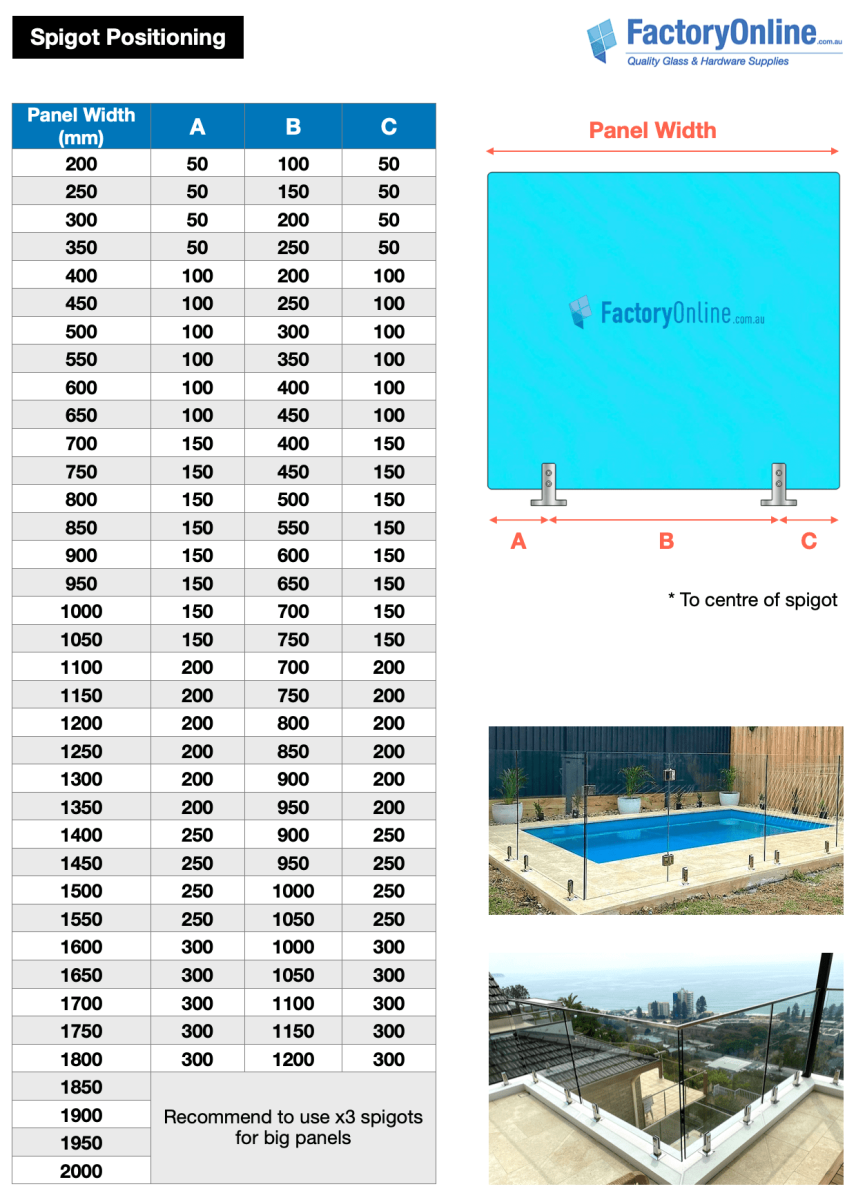 Spigot Positioning

FactoryOnline.com.au
Quality Glass & Hardware Supplies

| Panel Width (mm) | A | B | C |
|---|---|---|---|
| 200 | 50 | 100 | 50 |
| 250 | 50 | 150 | 50 |
| 300 | 50 | 200 | 50 |
| 350 | 50 | 250 | 50 |
| 400 | 100 | 200 | 100 |
| 450 | 100 | 250 | 100 |
| 500 | 100 | 300 | 100 |
| 550 | 100 | 350 | 100 |
| 600 | 100 | 400 | 100 |
| 650 | 100 | 450 | 100 |
| 700 | 150 | 400 | 150 |
| 750 | 150 | 450 | 150 |
| 800 | 150 | 500 | 150 |
| 850 | 150 | 550 | 150 |
| 900 | 150 | 600 | 150 |
| 950 | 150 | 650 | 150 |
| 1000 | 150 | 700 | 150 |
| 1050 | 150 | 750 | 150 |
| 1100 | 200 | 700 | 200 |
| 1150 | 200 | 750 | 200 |
| 1200 | 200 | 800 | 200 |
| 1250 | 200 | 850 | 200 |
| 1300 | 200 | 900 | 200 |
| 1350 | 200 | 950 | 200 |
| 1400 | 250 | 900 | 250 |
| 1450 | 250 | 950 | 250 |
| 1500 | 250 | 1000 | 250 |
| 1550 | 250 | 1050 | 250 |
| 1600 | 300 | 1000 | 300 |
| 1650 | 300 | 1050 | 300 |
| 1700 | 300 | 1100 | 300 |
| 1750 | 300 | 1150 | 300 |
| 1800 | 300 | 1200 | 300 |
| 1850 | Recommend to use x3 spigots for big panels | | |
| 1900 | | | |
| 1950 | | | |
| 2000 | | | |

Panel Width

FactoryOnline.com.au

A B C

* To centre of spigot